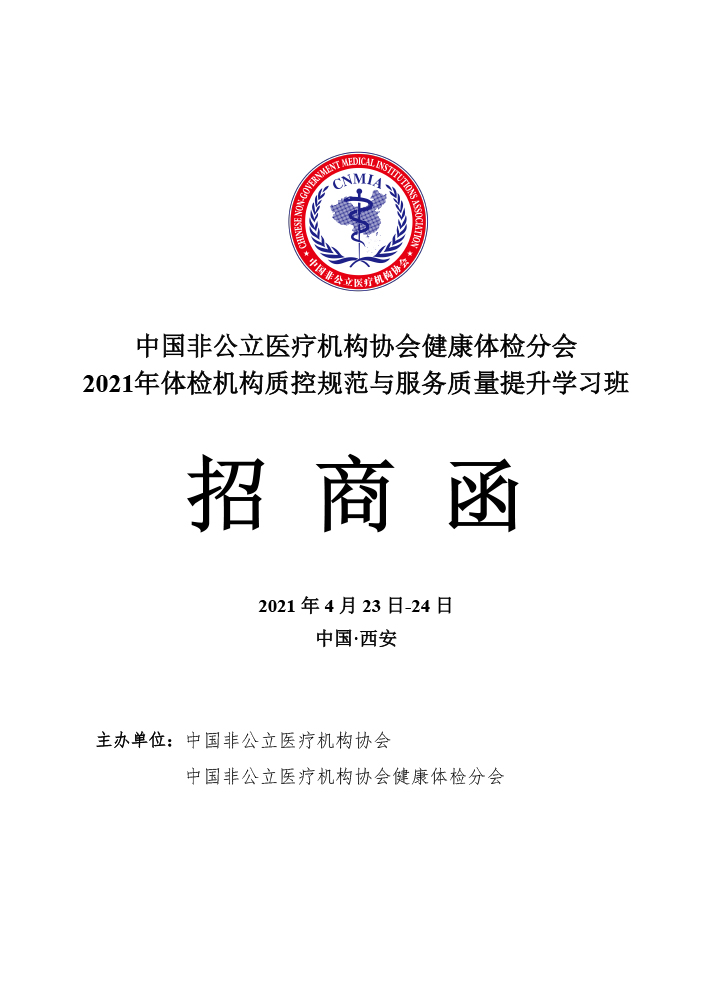 CHINESE NON-GOVERNMENT MEDICAL INSTITUTIONS ASSOCIATION
CNMIA
中国非公立医疗机构协会

中国非公立医疗机构协会健康体检分会
2021年体检机构质控规范与服务质量提升学习班

招 商 函

2021 年 4 月 23 日-24 日
中国·西安

主办单位：中国非公立医疗机构协会
中国非公立医疗机构协会健康体检分会